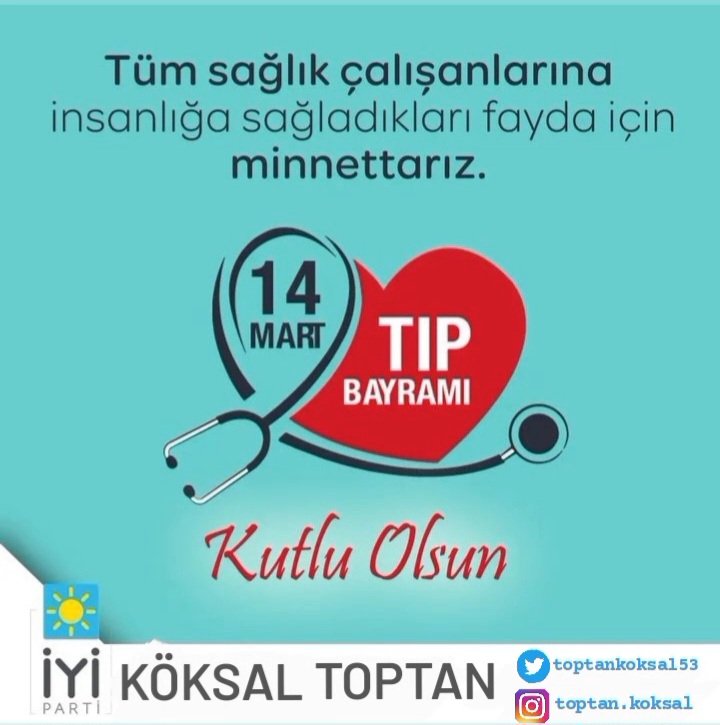 Tüm sağlık çalışanlarına insanlığa sağladıkları fayda için minnettarız.

14 MART

TIP BAYRAMI

Kutlu Olsun

İYİ PARTİ

KÖKSAL TOPTAN

toptankoksal53

toptan.koksal